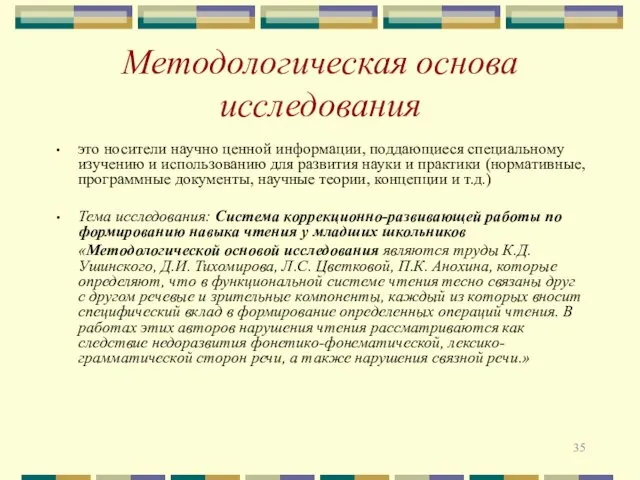 Методологическая основа исследования

• это носители научно ценной информации, поддающиеся специальному изучению и использованию для развития науки и практики (нормативные, программные документы, научные теории, концепции и т.д.)

• Тема исследования: Система коррекционно-развивающей работы по формированию навыка чтения у младших школьников

«Методологической основой исследования являются труды К.Д. Ушинского, Д.И. Тихомирова, Л.С. Цветковой, П.К. Анохина, которые определяют, что в функциональной системе чтения тесно связаны друг с другом речевые и зрительные компоненты, каждый из которых вносит специфический вклад в формирование определенных операций чтения. В работах этих авторов нарушения чтения рассматриваются как следствие недоразвития фонетико-фонематической, лексико-грамматической сторон речи, а также нарушения связной речи.»

35